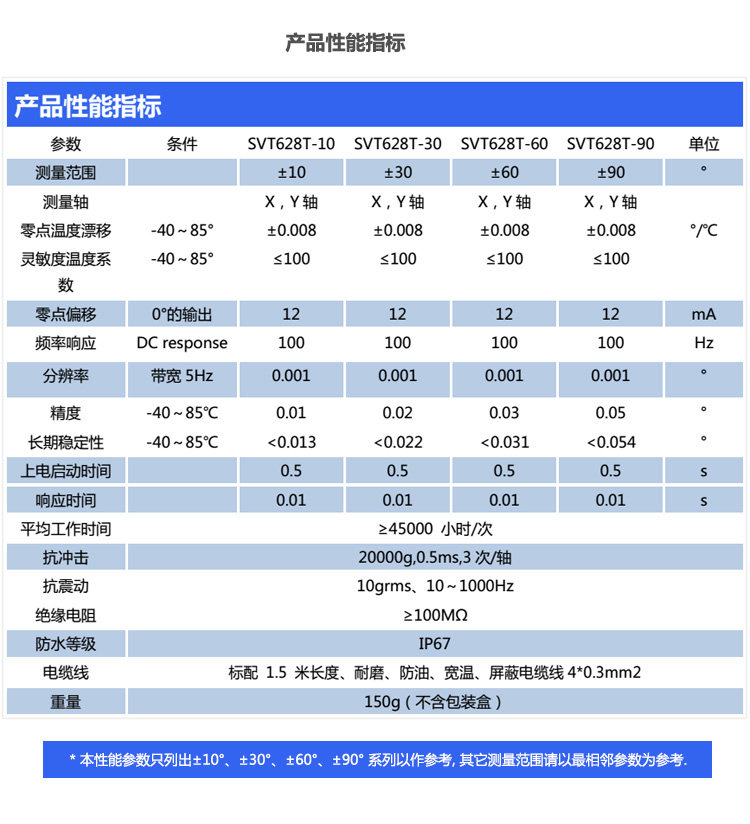 产品性能指标

产品性能指标

| 参数 | 条件 | SVT628T-10 | SVT628T-30 | SVT628T-60 | SVT628T-90 | 单位 |
|---|---|---|---|---|---|---|
| 测量范围 | | ±10 | ±30 | ±60 | ±90 | ° |
| 测量轴 | | X，Y 轴 | X，Y 轴 | X，Y 轴 | X，Y 轴 | |
| 零点温度漂移 | -40～85° | ±0.008 | ±0.008 | ±0.008 | ±0.008 | °/℃ |
| 灵敏度温度系数 | -40～85° | ≤100 | ≤100 | ≤100 | ≤100 | |
| 零点偏移 | 0°的输出 | 12 | 12 | 12 | 12 | mA |
| 频率响应 | DC response | 100 | 100 | 100 | 100 | Hz |
| 分辨率 | 带宽 5Hz | 0.001 | 0.001 | 0.001 | 0.001 | ° |
| 精度 | -40～85℃ | 0.01 | 0.02 | 0.03 | 0.05 | ° |
| 长期稳定性 | -40～85℃ | <0.013 | <0.022 | <0.031 | <0.054 | ° |
| 上电启动时间 | | 0.5 | 0.5 | 0.5 | 0.5 | s |
| 响应时间 | | 0.01 | 0.01 | 0.01 | 0.01 | s |
| 平均工作时间 | ≥45000 小时/次 | | | | | |
| 抗冲击 | 20000g,0.5ms,3 次/轴 | | | | | |
| 抗震动 | 10grms、10～1000Hz | | | | | |
| 绝缘电阻 | ≥100MΩ | | | | | |
| 防水等级 | IP67 | | | | | |
| 电缆线 | 标配 1.5 米长度、耐磨、防油、宽温、屏蔽电缆线 4*0.3mm2 | | | | | |
| 重量 | 150g（不含包装盒） | | | | | |

* 本性能参数只列出±10°、±30°、±60°、±90° 系列以作参考, 其它测量范围请以最相邻参数为参考.